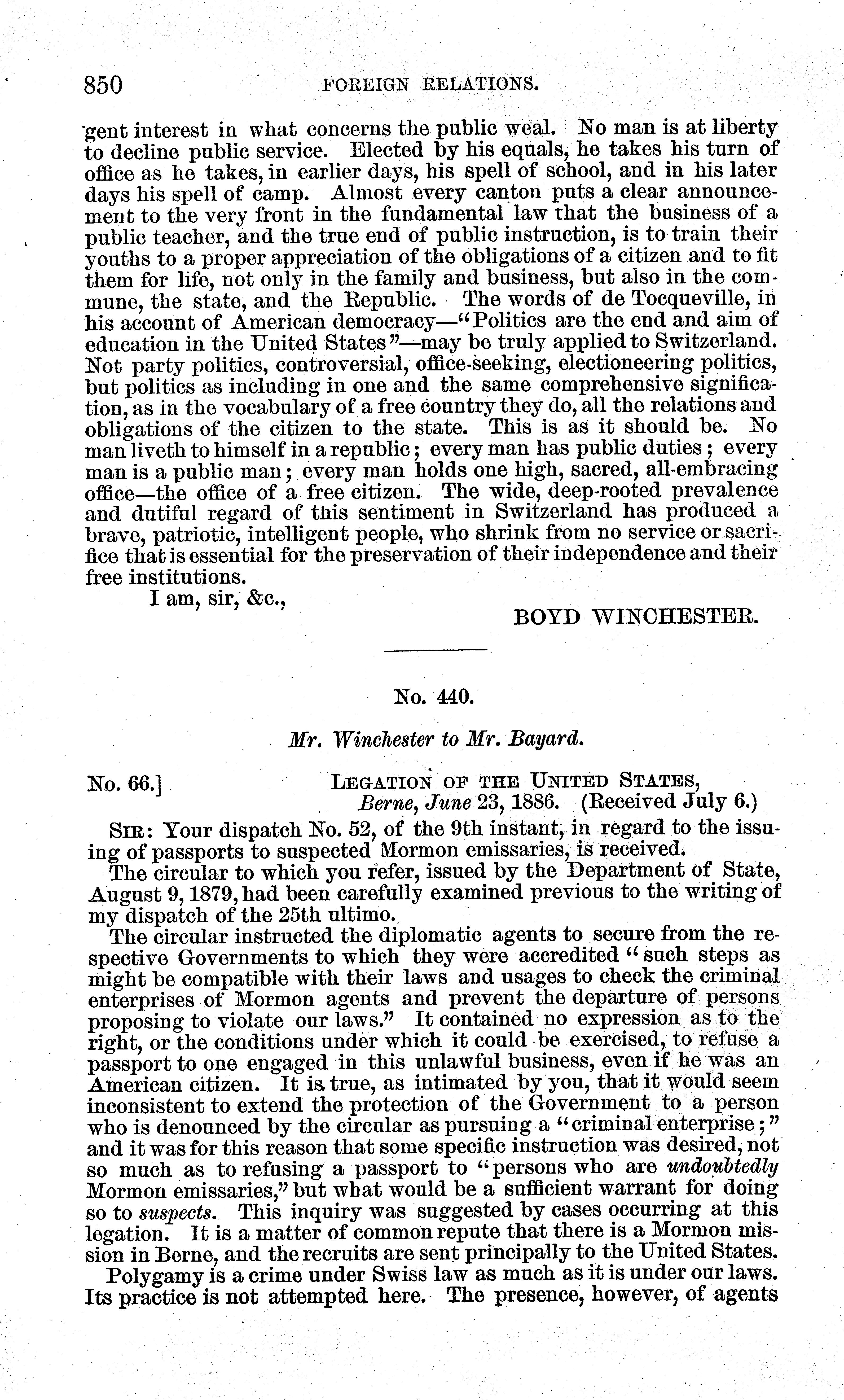 850 FOREIGN RELATIONS.

gent interest in what concerns the public weal. No man is at liberty to decline public service. Elected by his equals, he takes his turn of office as he takes, in earlier days, his spell of school, and in his later days his spell of camp. Almost every canton puts a clear announcement to the very front in the fundamental law that the business of a public teacher, and the true end of public instruction, is to train their youths to a proper appreciation of the obligations of a citizen and to fit them for life, not only in the family and business, but also in the commune, the state, and the Republic. The words of de Tocqueville, in his account of American democracy—"Politics are the end and aim of education in the United States"—may be truly applied to Switzerland. Not party politics, controversial, office-seeking, electioneering politics, but politics as including in one and the same comprehensive signification, as in the vocabulary of a free country they do, all the relations and obligations of the citizen to the state. This is as it should be. No man liveth to himself in a republic; every man has public duties; every man is a public man; every man holds one high, sacred, all-embracing office—the office of a free citizen. The wide, deep-rooted prevalence and dutiful regard of this sentiment in Switzerland has produced a brave, patriotic, intelligent people, who shrink from no service or sacrifice that is essential for the preservation of their independence and their free institutions.

I am, sir, &c.,

BOYD WINCHESTER.

No. 440.

Mr. Winchester to Mr. Bayard.

No. 66.] LEGATION OF THE UNITED STATES, Berne, June 23, 1886. (Received July 6.)

SIR: Your dispatch No. 52, of the 9th instant, in regard to the issuing of passports to suspected Mormon emissaries, is received.

The circular to which you refer, issued by the Department of State, August 9, 1879, had been carefully examined previous to the writing of my dispatch of the 25th ultimo.

The circular instructed the diplomatic agents to secure from the respective Governments to which they were accredited "such steps as might be compatible with their laws and usages to check the criminal enterprises of Mormon agents and prevent the departure of persons proposing to violate our laws." It contained no expression as to the right, or the conditions under which it could be exercised, to refuse a passport to one engaged in this unlawful business, even if he was an American citizen. It is true, as intimated by you, that it would seem inconsistent to extend the protection of the Government to a person who is denounced by the circular as pursuing a "criminal enterprise;" and it was for this reason that some specific instruction was desired, not so much as to refusing a passport to "persons who are undoubtedly Mormon emissaries," but what would be a sufficient warrant for doing so to suspects. This inquiry was suggested by cases occurring at this legation. It is a matter of common repute that there is a Mormon mission in Berne, and the recruits are sent principally to the United States.

Polygamy is a crime under Swiss law as much as it is under our laws. Its practice is not attempted here. The presence, however, of agents